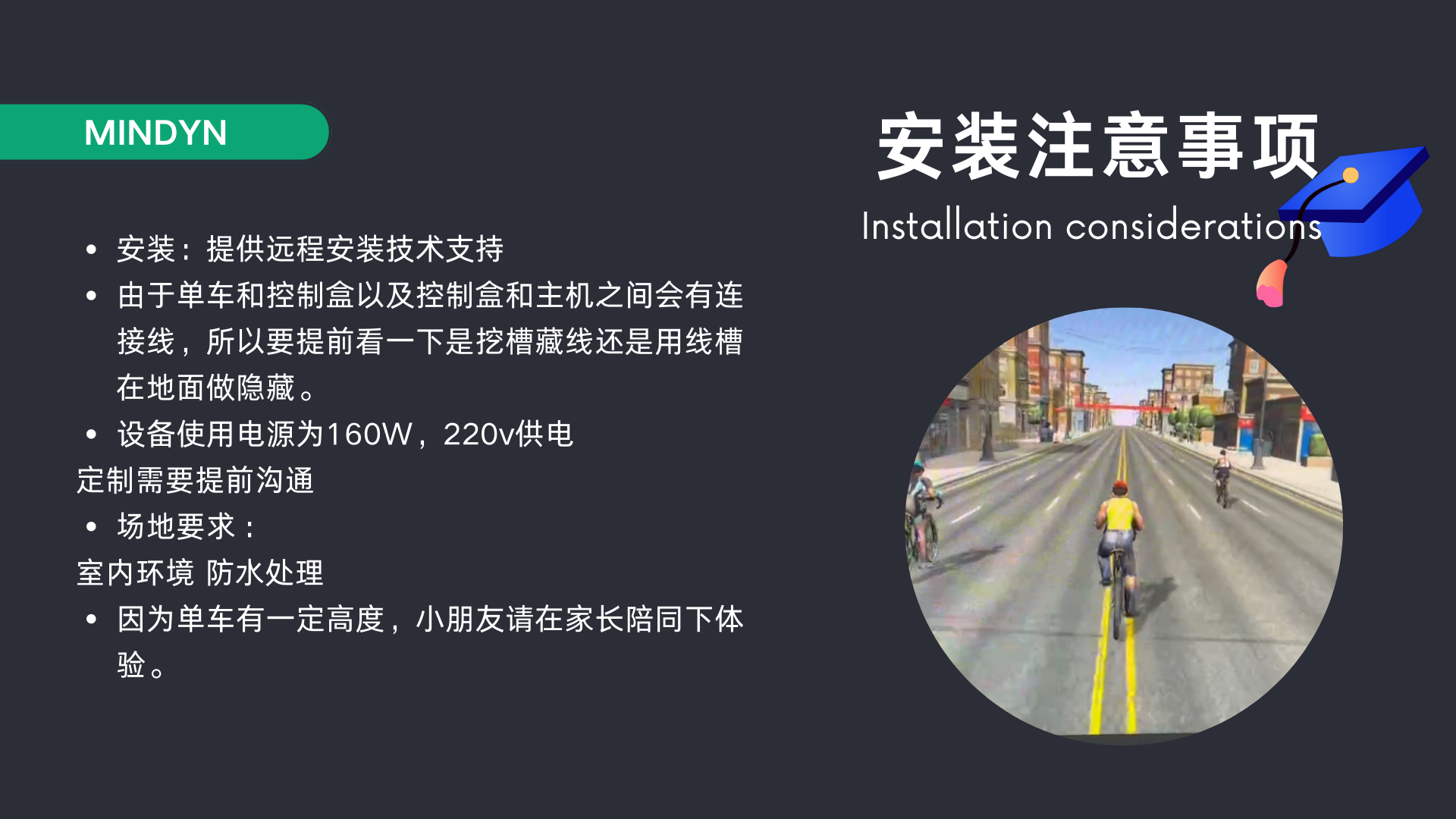 MINDYN

安装注意事项

Installation considerations

• 安装：提供远程安装技术支持
• 由于单车和控制盒以及控制盒和主机之间会有连接线，所以要提前看一下是挖槽藏线还是用线槽在地面做隐藏。
• 设备使用电源为160W，220v供电
定制需要提前沟通
• 场地要求：
室内环境 防水处理
• 因为单车有一定高度，小朋友请在家长陪同下体验。